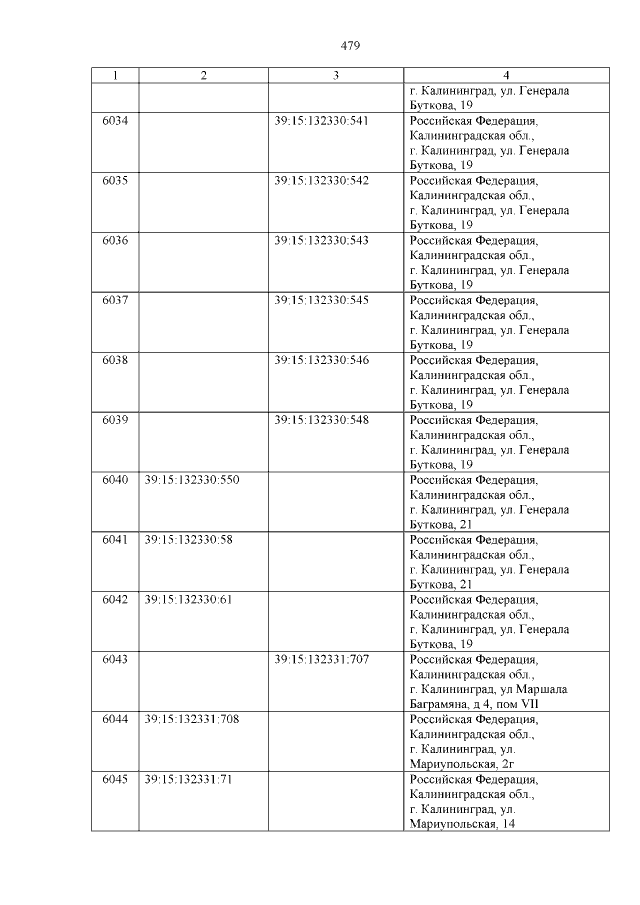 479

| 1 | 2 | 3 | 4 |
|---|---|---|---|
| | | | г. Калининград, ул. Генерала Буткова, 19 |
| 6034 | | 39:15:132330:541 | Российская Федерация, Калининградская обл., г. Калининград, ул. Генерала Буткова, 19 |
| 6035 | | 39:15:132330:542 | Российская Федерация, Калининградская обл., г. Калининград, ул. Генерала Буткова, 19 |
| 6036 | | 39:15:132330:543 | Российская Федерация, Калининградская обл., г. Калининград, ул. Генерала Буткова, 19 |
| 6037 | | 39:15:132330:545 | Российская Федерация, Калининградская обл., г. Калининград, ул. Генерала Буткова, 19 |
| 6038 | | 39:15:132330:546 | Российская Федерация, Калининградская обл., г. Калининград, ул. Генерала Буткова, 19 |
| 6039 | | 39:15:132330:548 | Российская Федерация, Калининградская обл., г. Калининград, ул. Генерала Буткова, 19 |
| 6040 | 39:15:132330:550 | | Российская Федерация, Калининградская обл., г. Калининград, ул. Генерала Буткова, 21 |
| 6041 | 39:15:132330:58 | | Российская Федерация, Калининградская обл., г. Калининград, ул. Генерала Буткова, 21 |
| 6042 | 39:15:132330:61 | | Российская Федерация, Калининградская обл., г. Калининград, ул. Генерала Буткова, 19 |
| 6043 | | 39:15:132331:707 | Российская Федерация, Калининградская обл., г. Калининград, ул Маршала Баграмяна, д 4, пом VII |
| 6044 | 39:15:132331:708 | | Российская Федерация, Калининградская обл., г. Калининград, ул. Мариупольская, 2г |
| 6045 | 39:15:132331:71 | | Российская Федерация, Калининградская обл., г. Калининград, ул. Мариупольская, 14 |